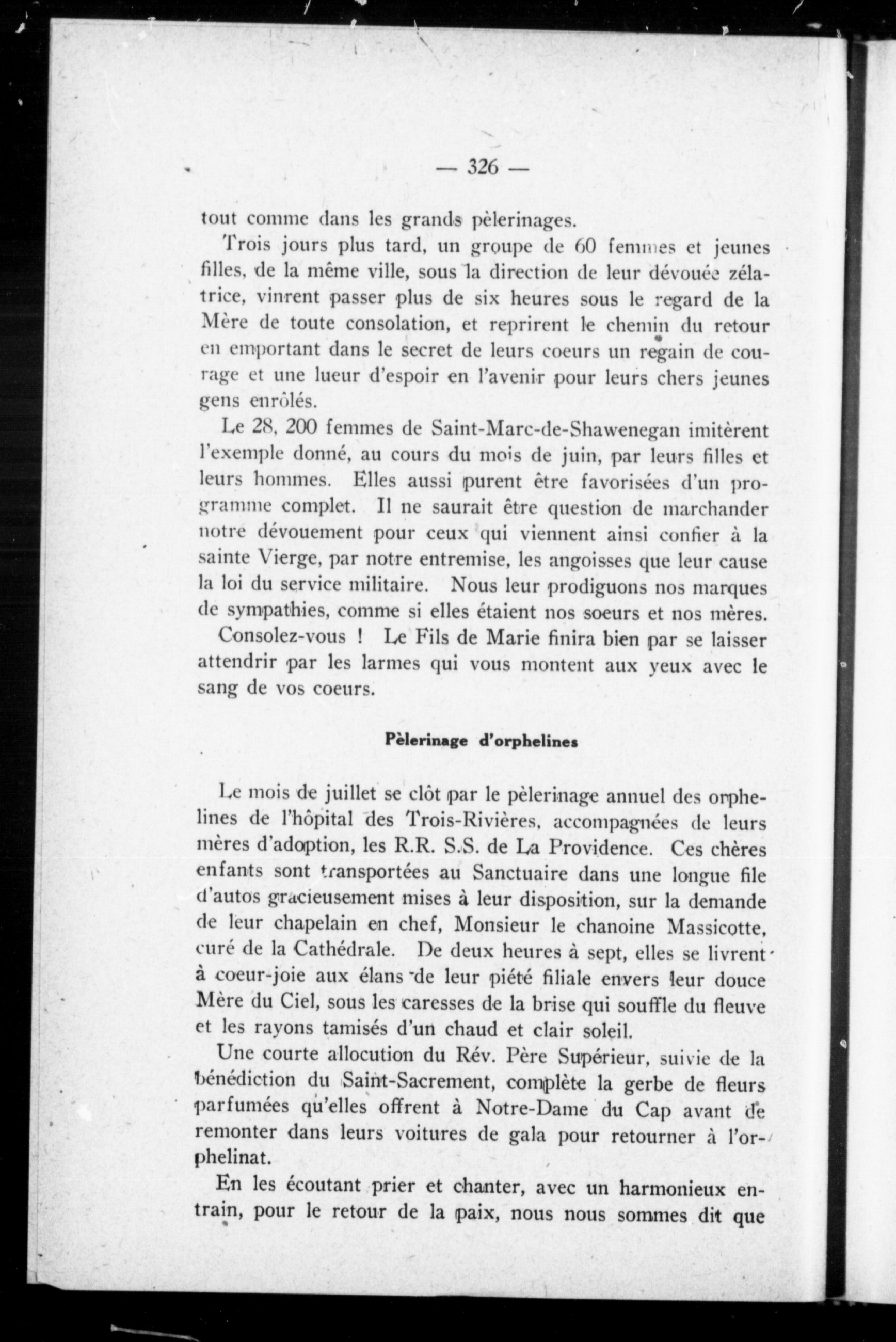 — 326 —

tout comme dans les grands pèlerinages.

Trois jours plus tard, un groupe de 60 femmes et jeunes filles, de la même ville, sous la direction de leur dévouée zélatrice, vinrent passer plus de six heures sous le regard de la Mère de toute consolation, et reprirent le chemin du retour en emportant dans le secret de leurs coeurs un regain de courage et une lueur d'espoir en l'avenir pour leurs chers jeunes gens enrôlés.

Le 28, 200 femmes de Saint-Marc-de-Shawenegan imitèrent l'exemple donné, au cours du mois de juin, par leurs filles et leurs hommes. Elles aussi purent être favorisées d'un programme complet. Il ne saurait être question de marchander notre dévouement pour ceux qui viennent ainsi confier à la sainte Vierge, par notre entremise, les angoisses que leur cause la loi du service militaire. Nous leur prodiguons nos marques de sympathies, comme si elles étaient nos soeurs et nos mères.

Consolez-vous ! Le Fils de Marie finira bien par se laisser attendrir par les larmes qui vous montent aux yeux avec le sang de vos coeurs.

Pèlerinage d'orphelines

Le mois de juillet se clôt par le pèlerinage annuel des orphelines de l'hôpital des Trois-Rivières, accompagnées de leurs mères d'adoption, les R.R. S.S. de La Providence. Ces chères enfants sont transportées au Sanctuaire dans une longue file d'autos gracieusement mises à leur disposition, sur la demande de leur chapelain en chef, Monsieur le chanoine Massicotte, curé de la Cathédrale. De deux heures à sept, elles se livrent à coeur-joie aux élans de leur piété filiale envers leur douce Mère du Ciel, sous les caresses de la brise qui souffle du fleuve et les rayons tamisés d'un chaud et clair soleil.

Une courte allocution du Rév. Père Supérieur, suivie de la bénédiction du Saint-Sacrement, complète la gerbe de fleurs parfumées qu'elles offrent à Notre-Dame du Cap avant de remonter dans leurs voitures de gala pour retourner à l'orphelinat.

En les écoutant prier et chanter, avec un harmonieux entrain, pour le retour de la paix, nous nous sommes dit que